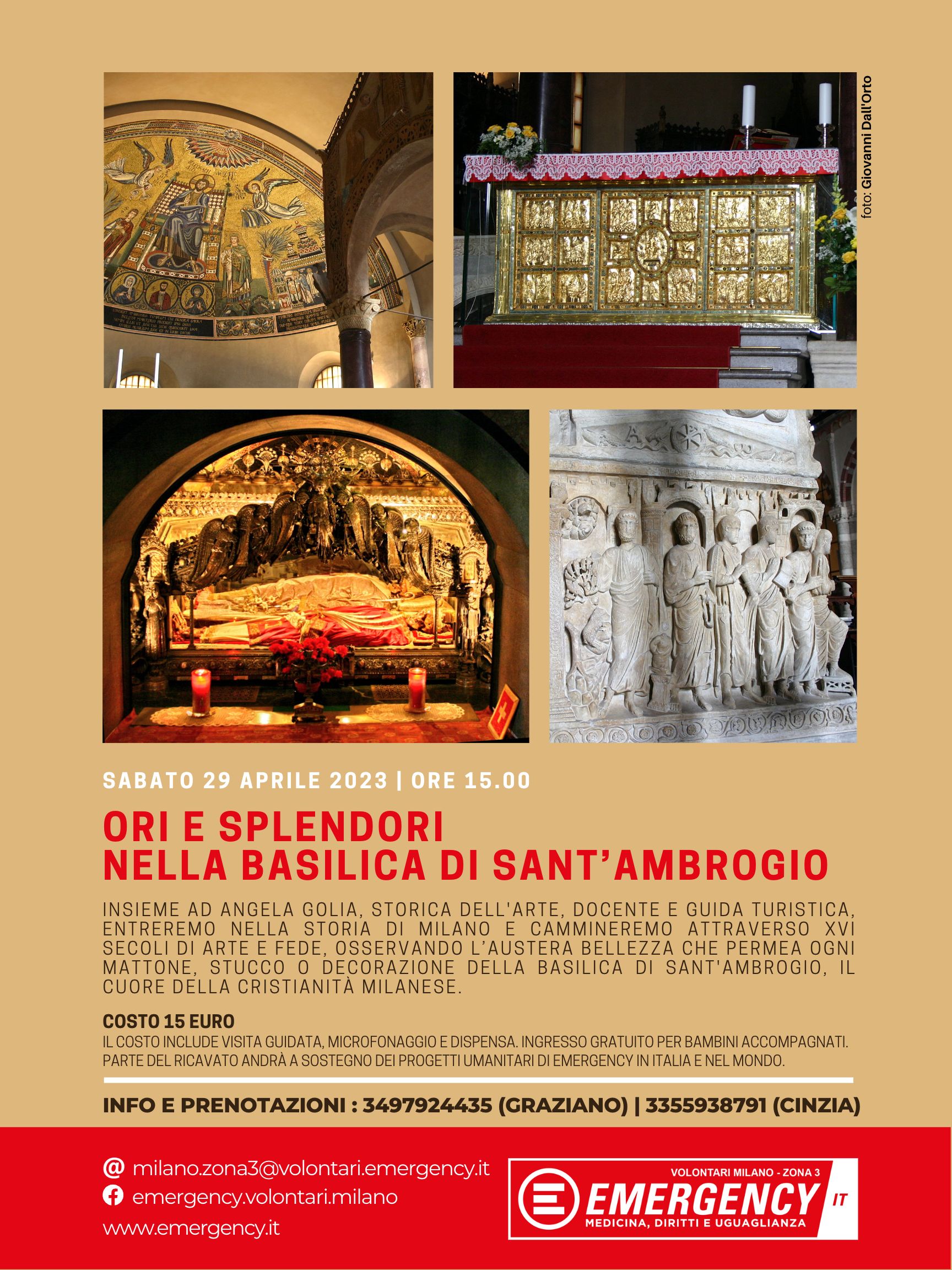 foto: Giovanni Dall'Orto

SABATO 29 APRILE 2023 | ORE 15.00

ORI E SPLENDORI
NELLA BASILICA DI SANT'AMBROGIO

INSIEME AD ANGELA GOLIA, STORICA DELL'ARTE, DOCENTE E GUIDA TURISTICA, ENTREREMO NELLA STORIA DI MILANO E CAMMINEREMO ATTRAVERSO XVI SECOLI DI ARTE E FEDE, OSSERVANDO L'AUSTERA BELLEZZA CHE PERMEA OGNI MATTONE, STUCCO O DECORAZIONE DELLA BASILICA DI SANT'AMBROGIO, IL CUORE DELLA CRISTIANITÀ MILANESE.

COSTO 15 EURO
IL COSTO INCLUDE VISITA GUIDATA, MICROFONAGGIO E DISPENSA. INGRESSO GRATUITO PER BAMBINI ACCOMPAGNATI.
PARTE DEL RICAVATO ANDRÀ A SOSTEGNO DEI PROGETTI UMANITARI DI EMERGENCY IN ITALIA E NEL MONDO.

INFO E PRENOTAZIONI : 3497924435 (GRAZIANO) | 3355938791 (CINZIA)

@ milano.zona3@volontari.emergency.it
emergency.volontari.milano
www.emergency.it

VOLONTARI MILANO - ZONA 3
EMERGENCY IT
MEDICINA, DIRITTI E UGUAGLIANZA